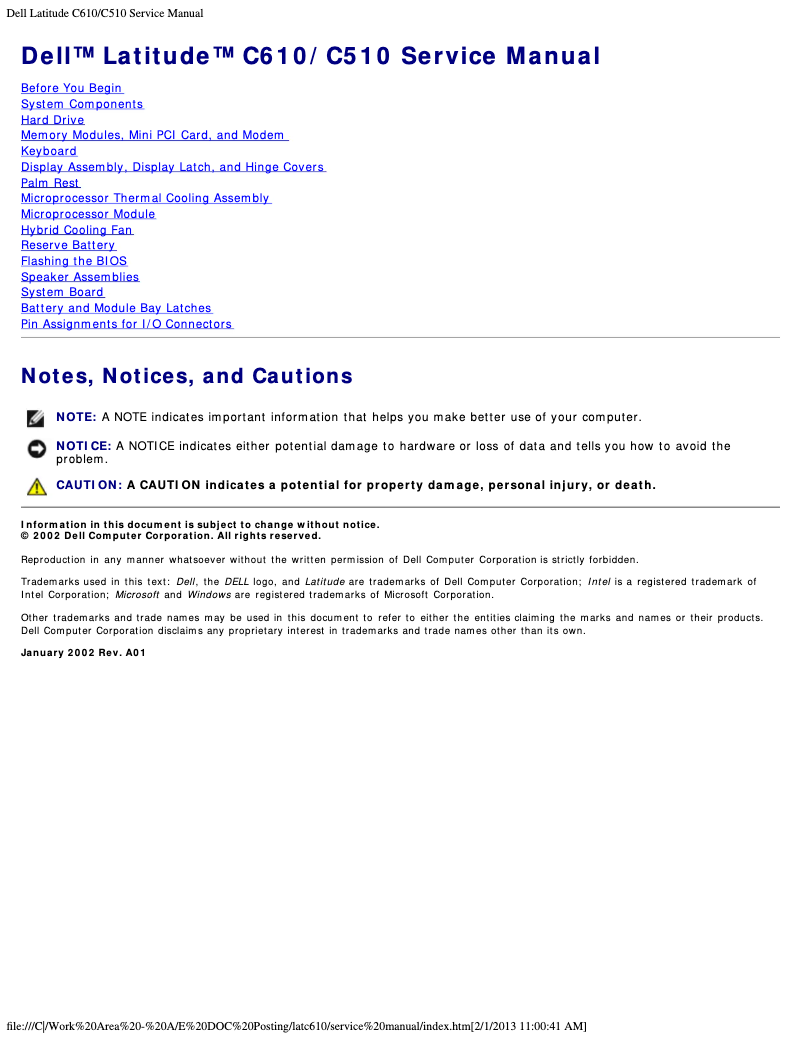 Dell Latitude C610/C510 Service Manual

Dell™ Latitude™ C610/C510 Service Manual

Before You Begin
System Components
Hard Drive
Memory Modules, Mini PCI Card, and Modem
Keyboard
Display Assembly, Display Latch, and Hinge Covers
Palm Rest
Microprocessor Thermal Cooling Assembly
Microprocessor Module
Hybrid Cooling Fan
Reserve Battery
Flashing the BIOS
Speaker Assemblies
System Board
Battery and Module Bay Latches
Pin Assignments for I/O Connectors

Notes, Notices, and Cautions

NOTE: A NOTE indicates important information that helps you make better use of your computer.

NOTICE: A NOTICE indicates either potential damage to hardware or loss of data and tells you how to avoid the problem.

CAUTION: A CAUTION indicates a potential for property damage, personal injury, or death.

Information in this document is subject to change without notice.
© 2002 Dell Computer Corporation. All rights reserved.

Reproduction in any manner whatsoever without the written permission of Dell Computer Corporation is strictly forbidden.

Trademarks used in this text: Dell, the DELL logo, and Latitude are trademarks of Dell Computer Corporation; Intel is a registered trademark of Intel Corporation; Microsoft and Windows are registered trademarks of Microsoft Corporation.

Other trademarks and trade names may be used in this document to refer to either the entities claiming the marks and names or their products. Dell Computer Corporation disclaims any proprietary interest in trademarks and trade names other than its own.

January 2002 Rev. A01

file:///C|/Work%20Area%20-%20A/E%20DOC%20Posting/latc610/service%20manual/index.htm[2/1/2013 11:00:41 AM]